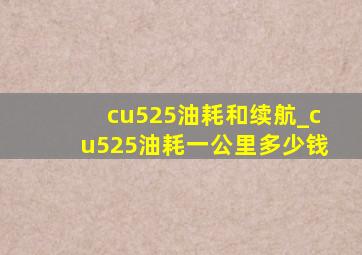 cu525油耗和续航_cu525油耗一公里多少钱